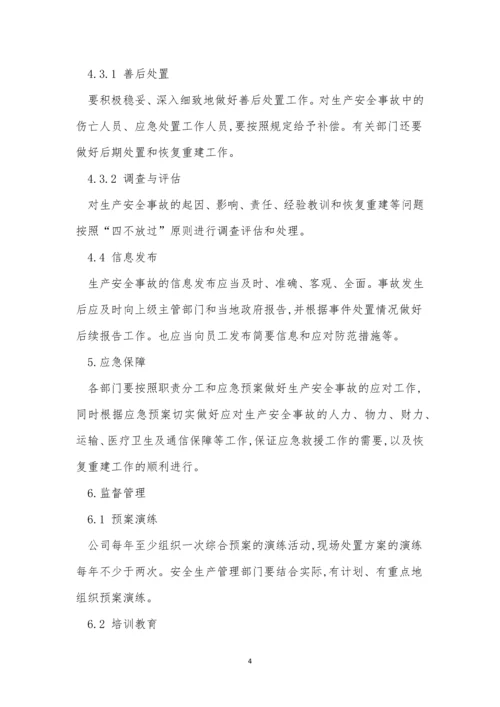 4.3.1 善后处置

要积极稳妥、深入细致地做好善后处置工作。对生产安全事故中的伤亡人员、应急处置工作人员,要按照规定给予补偿。有关部门还要做好后期处置和恢复重建工作。

4.3.2 调查与评估

对生产安全事故的起因、影响、责任、经验教训和恢复重建等问题按照“四不放过”原则进行调查评估和处理。

4.4 信息发布

生产安全事故的信息发布应当及时、准确、客观、全面。事故发生后应及时向上级主管部门和当地政府报告,并根据事件处置情况做好后续报告工作。也应当向员工发布简要信息和应对防范措施等。

5.应急保障

各部门要按照职责分工和应急预案做好生产安全事故的应对工作,同时根据应急预案切实做好应对生产安全事故的人力、物力、财力、运输、医疗卫生及通信保障等工作,保证应急救援工作的需要,以及恢复重建工作的顺利进行。

6.监督管理

6.1 预案演练

公司每年至少组织一次综合预案的演练活动,现场处置方案的演练每年不少于两次。安全生产管理部门要结合实际,有计划、有重点地组织预案演练。

6.2 培训教育

4